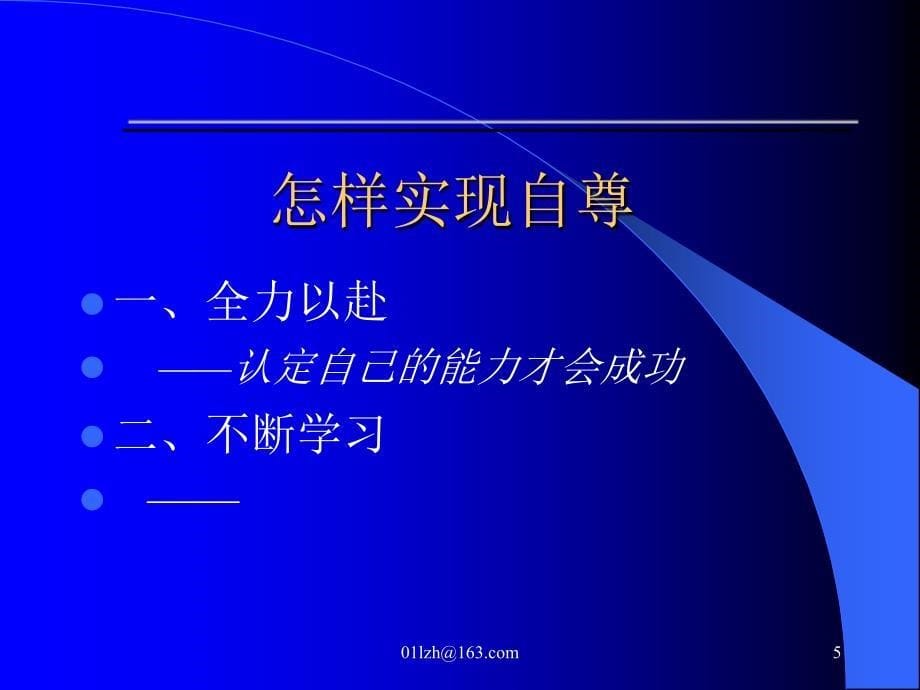 怎样实现自尊

一、全力以赴

——认定自己的能力才会成功

二、不断学习

——

01lzh@163.com

5